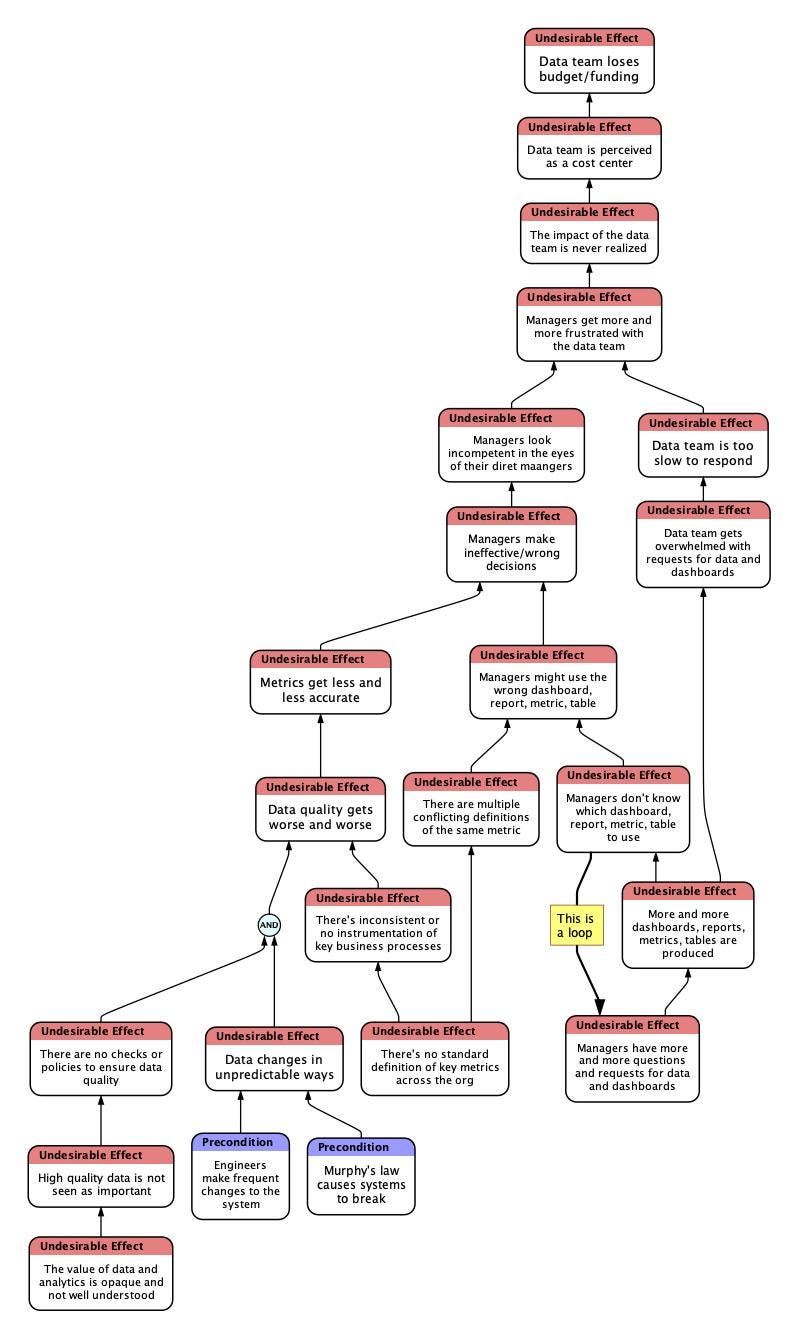 Undesirable Effect
Data team loses budget/funding

Undesirable Effect
Data team is perceived as a cost center

Undesirable Effect
The impact of the data team is never realized

Undesirable Effect
Managers get more and more frustrated with the data team

Undesirable Effect
Managers look incompetent in the eyes of their diret maangers

Undesirable Effect
Data team is too slow to respond

Undesirable Effect
Managers make ineffective/wrong decisions

Undesirable Effect
Data team gets overwhelmed with requests for data and dashboards

Undesirable Effect
Metrics get less and less accurate

Undesirable Effect
Managers might use the wrong dashboard, report, metric, table

Undesirable Effect
Data quality gets worse and worse

Undesirable Effect
There are multiple conflicting definitions of the same metric

Undesirable Effect
Managers don't know which dashboard, report, metric, table to use

Undesirable Effect
There's inconsistent or no instrumentation of key business processes

AND

This is a loop

Undesirable Effect
More and more dashboards, reports, metrics, tables are produced

Undesirable Effect
There are no checks or policies to ensure data quality

Undesirable Effect
Data changes in unpredictable ways

Undesirable Effect
There's no standard definition of key metrics across the org

Undesirable Effect
Managers have more and more questions and requests for data and dashboards

Undesirable Effect
High quality data is not seen as important

Precondition
Engineers make frequent changes to the system

Precondition
Murphy's law causes systems to break

Undesirable Effect
The value of data and analytics is opaque and not well understood